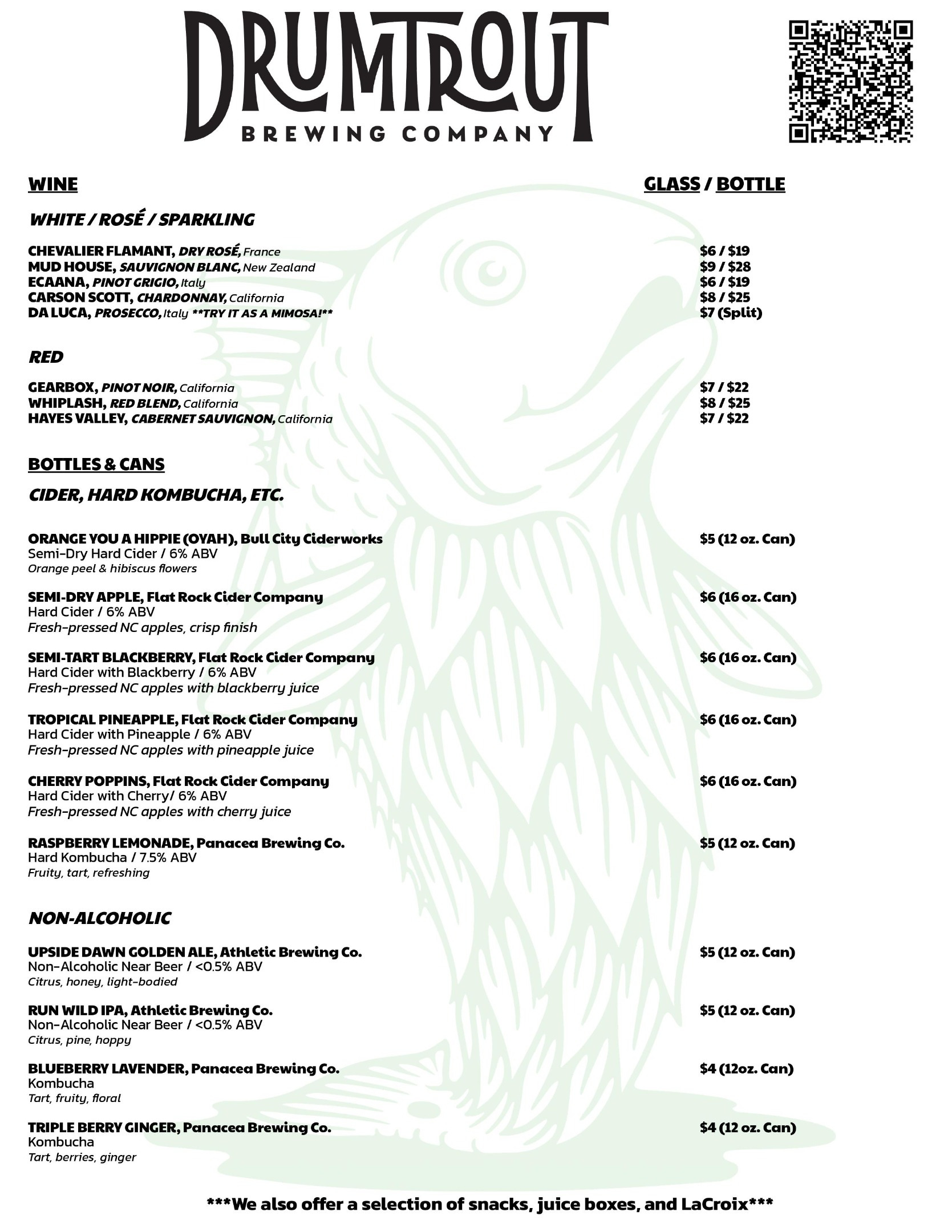 DRUMTROUT
BREWING COMPANY

WINE

GLASS / BOTTLE

WHITE / ROSÉ / SPARKLING

CHEVALIER FLAMANT, DRY ROSÉ, France $6 / $19
MUD HOUSE, SAUVIGNON BLANC, New Zealand $9 / $28
ECAANA, PINOT GRIGIO, Italy $6 / $19
CARSON SCOTT, CHARDONNAY, California $8 / $25
DA LUCA, PROSECCO, Italy **TRY IT AS A MIMOSA!** $7 (Split)

RED

GEARBOX, PINOT NOIR, California $7 / $22
WHIPLASH, RED BLEND, California $8 / $25
HAYES VALLEY, CABERNET SAUVIGNON, California $7 / $22

BOTTLES & CANS

CIDER, HARD KOMBUCHA, ETC.

ORANGE YOU A HIPPIE (OYAH), Bull City Ciderworks $5 (12 oz. Can)
Semi-Dry Hard Cider / 6% ABV
Orange peel & hibiscus flowers

SEMI-DRY APPLE, Flat Rock Cider Company $6 (16 oz. Can)
Hard Cider / 6% ABV
Fresh-pressed NC apples, crisp finish

SEMI-TART BLACKBERRY, Flat Rock Cider Company $6 (16 oz. Can)
Hard Cider with Blackberry / 6% ABV
Fresh-pressed NC apples with blackberry juice

TROPICAL PINEAPPLE, Flat Rock Cider Company $6 (16 oz. Can)
Hard Cider with Pineapple / 6% ABV
Fresh-pressed NC apples with pineapple juice

CHERRY POPPINS, Flat Rock Cider Company $6 (16 oz. Can)
Hard Cider with Cherry/ 6% ABV
Fresh-pressed NC apples with cherry juice

RASPBERRY LEMONADE, Panacea Brewing Co. $5 (12 oz. Can)
Hard Kombucha / 7.5% ABV
Fruity, tart, refreshing

NON-ALCOHOLIC

UPSIDE DAWN GOLDEN ALE, Athletic Brewing Co. $5 (12 oz. Can)
Non-Alcoholic Near Beer / <0.5% ABV
Citrus, honey, light-bodied

RUN WILD IPA, Athletic Brewing Co. $5 (12 oz. Can)
Non-Alcoholic Near Beer / <0.5% ABV
Citrus, pine, hoppy

BLUEBERRY LAVENDER, Panacea Brewing Co. $4 (12oz. Can)
Kombucha
Tart, fruity, floral

TRIPLE BERRY GINGER, Panacea Brewing Co. $4 (12 oz. Can)
Kombucha
Tart, berries, ginger

***We also offer a selection of snacks, juice boxes, and LaCroix***